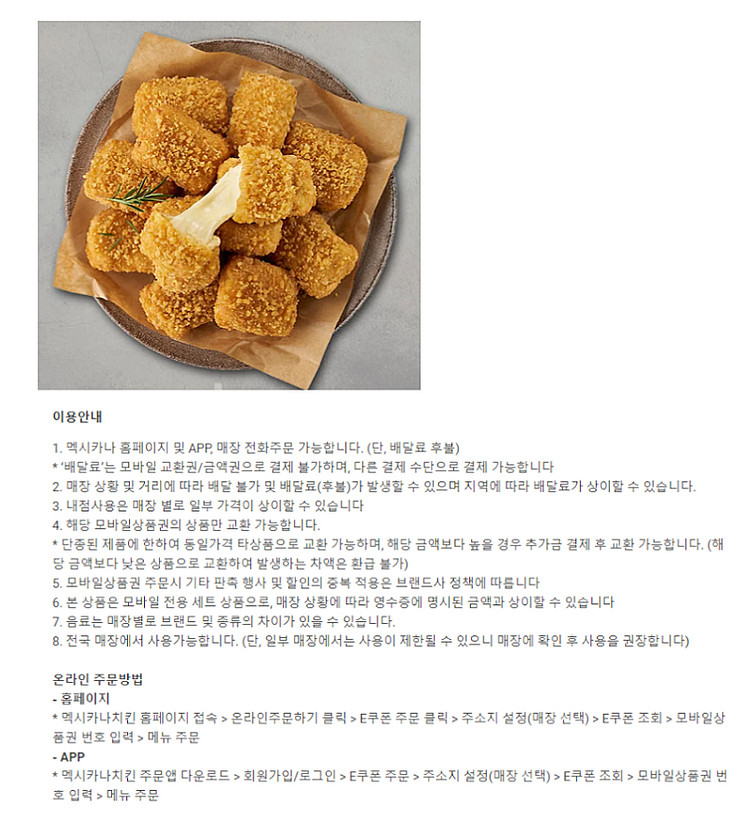 이용안내

1. 멕시카나 홈페이지 및 APP, 매장 전화주문 가능합니다. (단, 배달료 후불)
* '배달료'는 모바일 교환권/금액권으로 결제 불가하며, 다른 결제 수단으로 결제 가능합니다
2. 매장 상황 및 거리에 따라 배달 불가 및 배달료(후불)가 발생할 수 있으며 지역에 따라 배달료가 상이할 수 있습니다.
3. 내점사용은 매장 별로 일부 가격이 상이할 수 있습니다
4. 해당 모바일상품권의 상품만 교환 가능합니다.
* 단종된 제품에 한하여 동일가격 타상품으로 교환 가능하며, 해당 금액보다 높을 경우 추가금 결제 후 교환 가능합니다. (해당 금액보다 낮은 상품으로 교환하여 발생하는 차액은 환급 불가)
5. 모바일상품권 주문시 기타 판촉 행사 및 할인의 중복 적용은 브랜드사 정책에 따릅니다
6. 본 상품은 모바일 전용 세트 상품으로, 매장 상황에 따라 영수증에 명시된 금액과 상이할 수 있습니다
7. 음료는 매장별로 브랜드 및 종류의 차이가 있을 수 있습니다.
8. 전국 매장에서 사용가능합니다. (단, 일부 매장에서는 사용이 제한될 수 있으니 매장에 확인 후 사용을 권장합니다)

온라인 주문방법
- 홈페이지
* 멕시카나치킨 홈페이지 접속 > 온라인주문하기 클릭 > E쿠폰 주문 클릭 > 주소지 설정(매장 선택) > E쿠폰 조회 > 모바일상품권 번호 입력 > 메뉴 주문
- APP
* 멕시카나치킨 주문앱 다운로드 > 회원가입/로그인 > E쿠폰 주문 > 주소지 설정(매장 선택) > E쿠폰 조회 > 모바일상품권 번호 입력 > 메뉴 주문